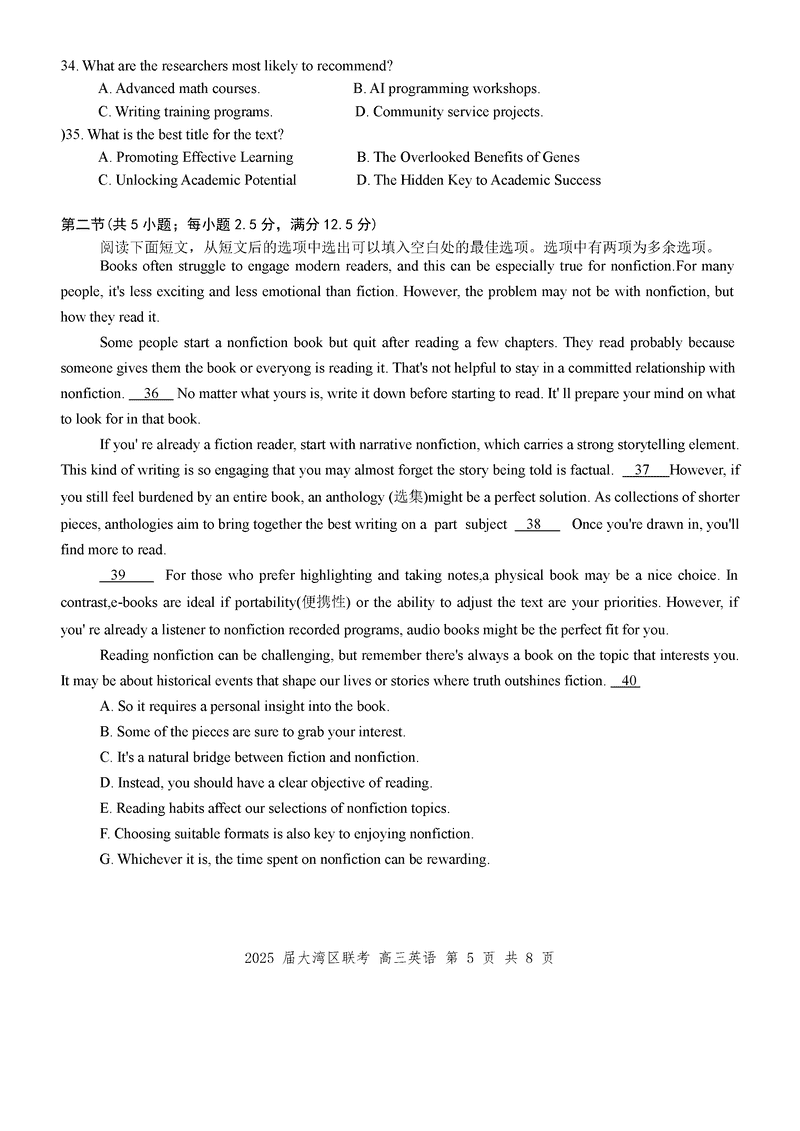 34. What are the researchers most likely to recommend?
A. Advanced math courses.
B. AI programming workshops.
C. Writing training programs.
D. Community service projects.
)35. What is the best title for the text?
A. Promoting Effective Learning
B. The Overlooked Benefits of Genes
C. Unlocking Academic Potential
D. The Hidden Key to Academic Success

第二节(共 5 小题；每小题 2.5 分，满分 12.5 分)
阅读下面短文，从短文后的选项中选出可以填入空白处的最佳选项。选项中有两项为多余选项。

Books often struggle to engage modern readers, and this can be especially true for nonfiction.For many people, it's less exciting and less emotional than fiction. However, the problem may not be with nonfiction, but how they read it.

Some people start a nonfiction book but quit after reading a few chapters. They read probably because someone gives them the book or everyong is reading it. That's not helpful to stay in a committed relationship with nonfiction. __36__ No matter what yours is, write it down before starting to read. It' ll prepare your mind on what to look for in that book.

If you' re already a fiction reader, start with narrative nonfiction, which carries a strong storytelling element. This kind of writing is so engaging that you may almost forget the story being told is factual. __37__However, if you still feel burdened by an entire book, an anthology (选集)might be a perfect solution. As collections of shorter pieces, anthologies aim to bring together the best writing on a part subject __38__ Once you're drawn in, you'll find more to read.

__39__ For those who prefer highlighting and taking notes,a physical book may be a nice choice. In contrast,e-books are ideal if portability(便携性) or the ability to adjust the text are your priorities. However, if you' re already a listener to nonfiction recorded programs, audio books might be the perfect fit for you.

Reading nonfiction can be challenging, but remember there's always a book on the topic that interests you. It may be about historical events that shape our lives or stories where truth outshines fiction. __40__

A. So it requires a personal insight into the book.
B. Some of the pieces are sure to grab your interest.
C. It's a natural bridge between fiction and nonfiction.
D. Instead, you should have a clear objective of reading.
E. Reading habits affect our selections of nonfiction topics.
F. Choosing suitable formats is also key to enjoying nonfiction.
G. Whichever it is, the time spent on nonfiction can be rewarding.

2025 届大湾区联考 高三英语 第 5 页 共 8 页